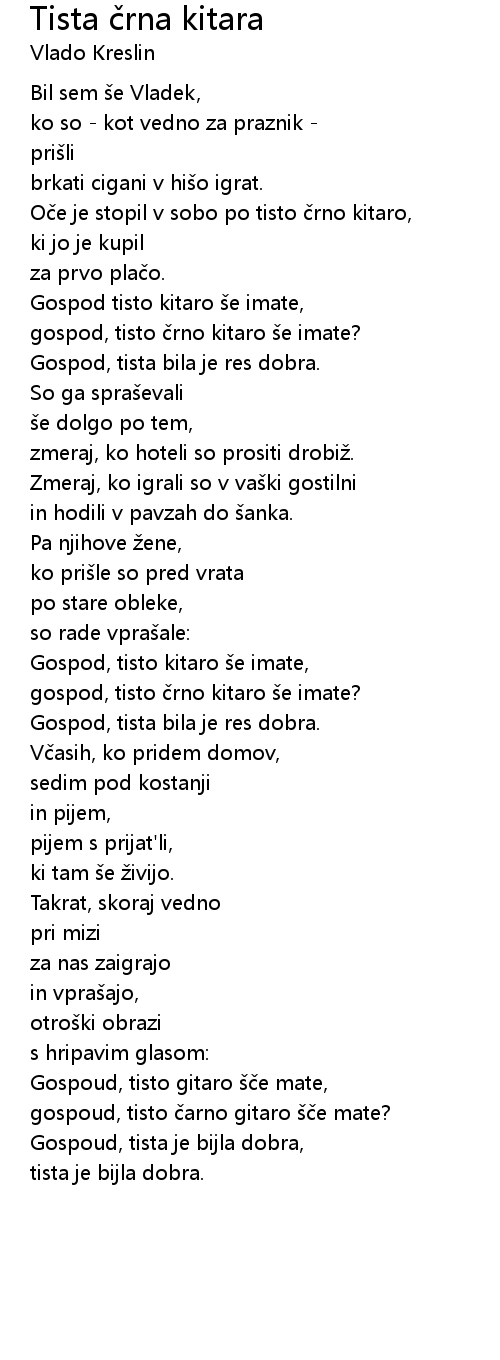 Tista črna kitara
Vlado Kreslin

Bil sem še Vladek,
ko so - kot vedno za praznik -
prišli
brkati cigani v hišo igrat.
Oče je stopil v sobo po tisto črno kitaro,
ki jo je kupil
za prvo plačo.
Gospod tisto kitaro še imate,
gospod, tisto črno kitaro še imate?
Gospod, tista bila je res dobra.
So ga spraševali
še dolgo po tem,
zmeraj, ko hoteli so prositi drobiž.
Zmeraj, ko igrali so v vaški gostilni
in hodili v pavzah do šanka.
Pa njihove žene,
ko prišle so pred vrata
po stare obleke,
so rade vprašale:
Gospod, tisto kitaro še imate,
gospod, tisto črno kitaro še imate?
Gospod, tista bila je res dobra.
Včasih, ko pridem domov,
sedim pod kostanji
in pijem,
pijem s prijat'li,
ki tam še živijo.
Takrat, skoraj vedno
pri mizi
za nas zaigrajo
in vprašajo,
otroški obrazi
s hripavim glasom:
Gospoud, tisto gitaro šče mate,
gospoud, tisto čarno gitaro šče mate?
Gospoud, tista je bijla dobra,
tista je bijla dobra.